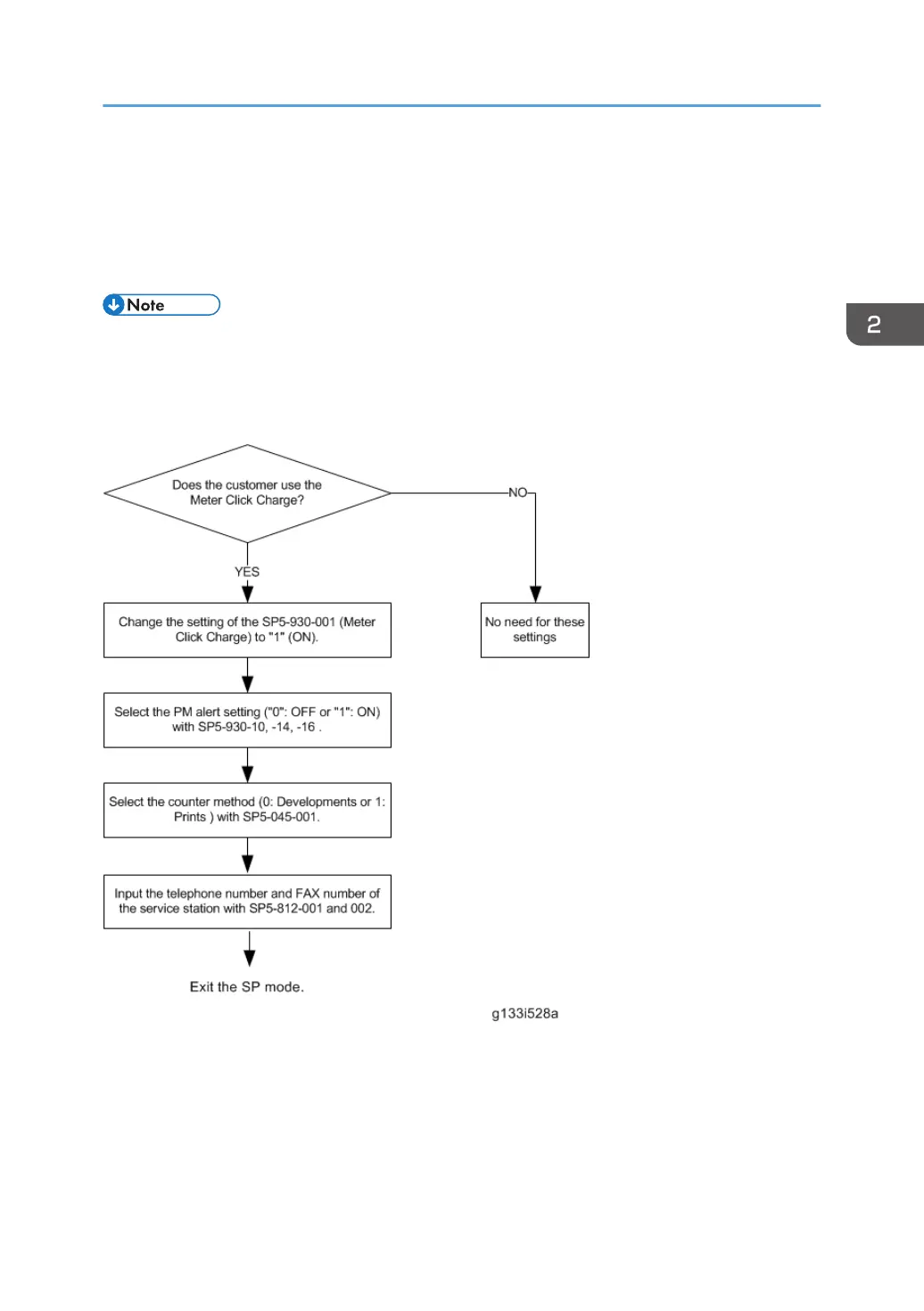 Note

2

Does the customer use the Meter Click Charge?

NO

YES

Change the setting of the SP5-930-001 (Meter Click Charge) to "1" (ON).

No need for these settings

Select the PM alert setting ("0": OFF or "1": ON) with SP5-930-10, -14, -16 .

Select the counter method (0: Developments or 1: Prints ) with SP5-045-001.

Input the telephone number and FAX number of the service station with SP5-812-001 and 002.

Exit the SP mode.

g133i528a